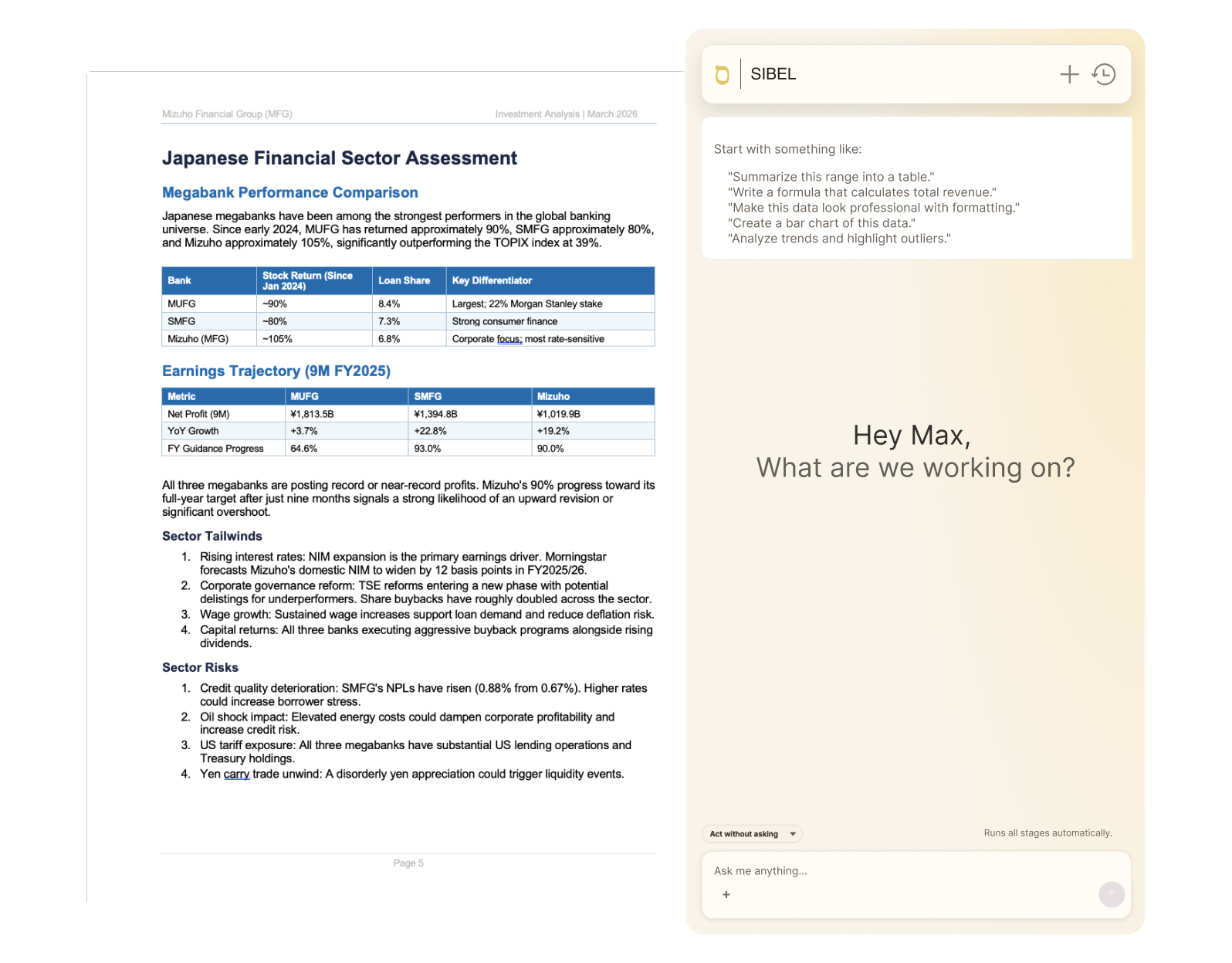 Mizuho Financial Group (MFG)

Investment Analysis | March 2026

Japanese Financial Sector Assessment

Megabank Performance Comparison

Japanese megabanks have been among the strongest performers in the global banking universe. Since early 2024, MUFG has returned approximately 90%, SMFG approximately 80%, and Mizuho approximately 105%, significantly outperforming the TOPIX index at 39%.

| Bank | Stock Return (Since Jan 2024) | Loan Share | Key Differentiator |
|---|---|---|---|
| MUFG | ~90% | 8.4% | Largest; 22% Morgan Stanley stake |
| SMFG | ~80% | 7.3% | Strong consumer finance |
| Mizuho (MFG) | ~105% | 6.8% | Corporate focus; most rate-sensitive |

Earnings Trajectory (9M FY2025)

| Metric | MUFG | SMFG | Mizuho |
|---|---|---|---|
| Net Profit (9M) | ¥1,813.5B | ¥1,394.8B | ¥1,019.9B |
| YoY Growth | +3.7% | +22.8% | +19.2% |
| FY Guidance Progress | 64.6% | 93.0% | 90.0% |

All three megabanks are posting record or near-record profits. Mizuho's 90% progress toward its full-year target after just nine months signals a strong likelihood of an upward revision or significant overshoot.

Sector Tailwinds

1. Rising interest rates: NIM expansion is the primary earnings driver. Morningstar forecasts Mizuho's domestic NIM to widen by 12 basis points in FY2025/26.
2. Corporate governance reform: TSE reforms entering a new phase with potential delistings for underperformers. Share buybacks have roughly doubled across the sector.
3. Wage growth: Sustained wage increases support loan demand and reduce deflation risk.
4. Capital returns: All three banks executing aggressive buyback programs alongside rising dividends.

Sector Risks

1. Credit quality deterioration: SMFG's NPLs have risen (0.88% from 0.67%). Higher rates could increase borrower stress.
2. Oil shock impact: Elevated energy costs could dampen corporate profitability and increase credit risk.
3. US tariff exposure: All three megabanks have substantial US lending operations and Treasury holdings.
4. Yen carry trade unwind: A disorderly yen appreciation could trigger liquidity events.

Page 5

SIBEL

Start with something like:

"Summarize this range into a table."
"Write a formula that calculates total revenue."
"Make this data look professional with formatting."
"Create a bar chart of this data."
"Analyze trends and highlight outliers."

Hey Max,
What are we working on?

Act without asking

Runs all stages automatically.

Ask me anything...

+